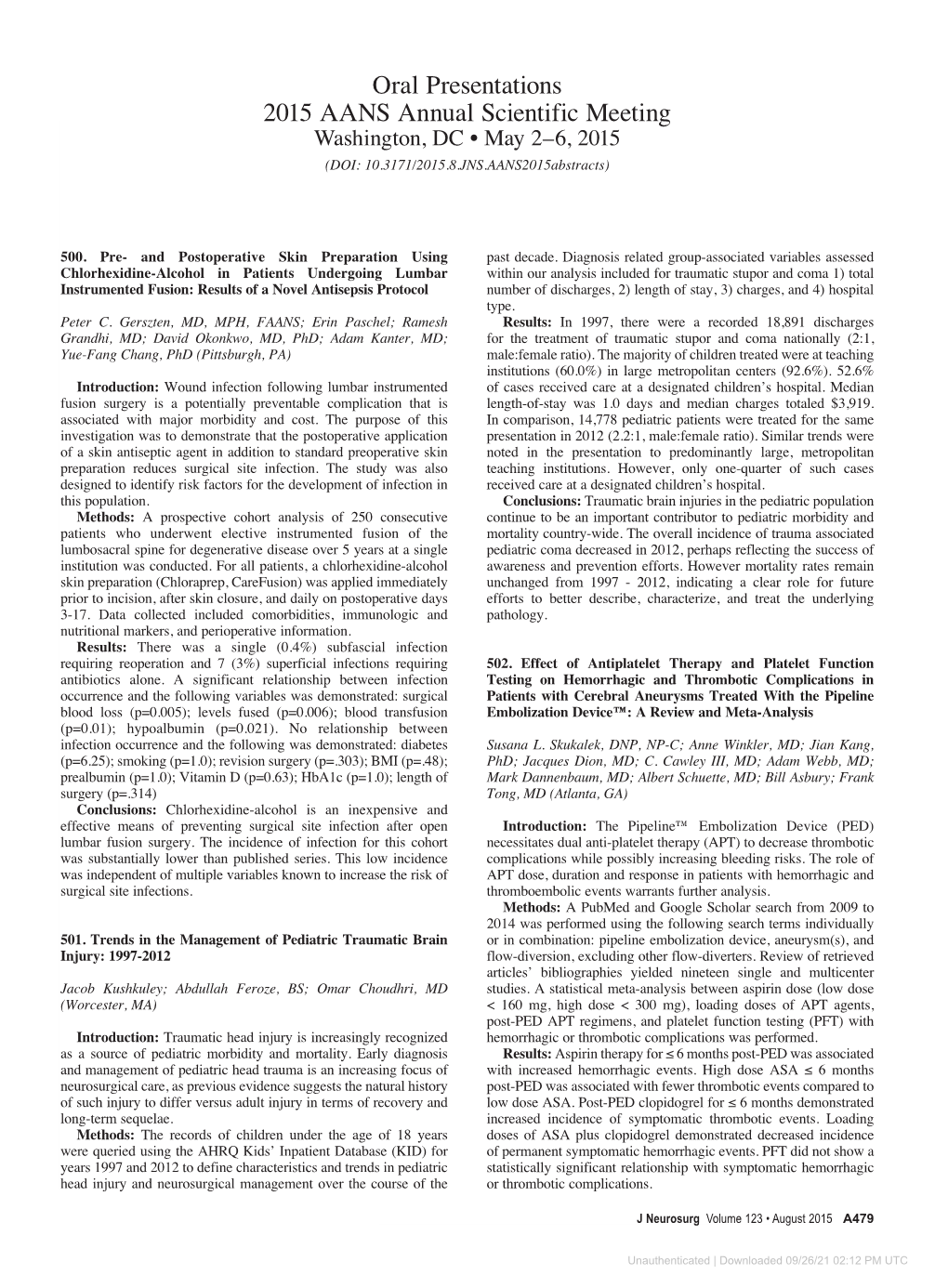 Oral Presentations
2015 AANS Annual Scientific Meeting
Washington, DC • May 2–6, 2015
(DOI: 10.3171/2015.8.JNS.AANS2015abstracts)

500. Pre- and Postoperative Skin Preparation Using Chlorhexidine-Alcohol in Patients Undergoing Lumbar Instrumented Fusion: Results of a Novel Antisepsis Protocol

Peter C. Gerszten, MD, MPH, FAANS; Erin Paschel; Ramesh Grandhi, MD; David Okonkwo, MD, PhD; Adam Kanter, MD; Yue-Fang Chang, PhD (Pittsburgh, PA)

Introduction: Wound infection following lumbar instrumented fusion surgery is a potentially preventable complication that is associated with major morbidity and cost. The purpose of this investigation was to demonstrate that the postoperative application of a skin antiseptic agent in addition to standard preoperative skin preparation reduces surgical site infection. The study was also designed to identify risk factors for the development of infection in this population.

Methods: A prospective cohort analysis of 250 consecutive patients who underwent elective instrumented fusion of the lumbosacral spine for degenerative disease over 5 years at a single institution was conducted. For all patients, a chlorhexidine-alcohol skin preparation (Chloraprep, CareFusion) was applied immediately prior to incision, after skin closure, and daily on postoperative days 3-17. Data collected included comorbidities, immunologic and nutritional markers, and perioperative information.

Results: There was a single (0.4%) subfascial infection requiring reoperation and 7 (3%) superficial infections requiring antibiotics alone. A significant relationship between infection occurrence and the following variables was demonstrated: surgical blood loss (p=0.005); levels fused (p=0.006); blood transfusion (p=0.01); hypoalbumin (p=0.021). No relationship between infection occurrence and the following was demonstrated: diabetes (p=6.25); smoking (p=1.0); revision surgery (p=.303); BMI (p=.48); prealbumin (p=1.0); Vitamin D (p=0.63); HbA1c (p=1.0); length of surgery (p=.314)

Conclusions: Chlorhexidine-alcohol is an inexpensive and effective means of preventing surgical site infection after open lumbar fusion surgery. The incidence of infection for this cohort was substantially lower than published series. This low incidence was independent of multiple variables known to increase the risk of surgical site infections.

501. Trends in the Management of Pediatric Traumatic Brain Injury: 1997-2012

Jacob Kushkuley; Abdullah Feroze, BS; Omar Choudhri, MD (Worcester, MA)

Introduction: Traumatic head injury is increasingly recognized as a source of pediatric morbidity and mortality. Early diagnosis and management of pediatric head trauma is an increasing focus of neurosurgical care, as previous evidence suggests the natural history of such injury to differ versus adult injury in terms of recovery and long-term sequelae.

Methods: The records of children under the age of 18 years were queried using the AHRQ Kids' Inpatient Database (KID) for years 1997 and 2012 to define characteristics and trends in pediatric head injury and neurosurgical management over the course of the past decade. Diagnosis related group-associated variables assessed within our analysis included for traumatic stupor and coma 1) total number of discharges, 2) length of stay, 3) charges, and 4) hospital type.

Results: In 1997, there were a recorded 18,891 discharges for the treatment of traumatic stupor and coma nationally (2:1, male:female ratio). The majority of children treated were at teaching institutions (60.0%) in large metropolitan centers (92.6%). 52.6% of cases received care at a designated children's hospital. Median length-of-stay was 1.0 days and median charges totaled $3,919. In comparison, 14,778 pediatric patients were treated for the same presentation in 2012 (2.2:1, male:female ratio). Similar trends were noted in the presentation to predominantly large, metropolitan teaching institutions. However, only one-quarter of such cases received care at a designated children's hospital.

Conclusions: Traumatic brain injuries in the pediatric population continue to be an important contributor to pediatric morbidity and mortality country-wide. The overall incidence of trauma associated pediatric coma decreased in 2012, perhaps reflecting the success of awareness and prevention efforts. However mortality rates remain unchanged from 1997 - 2012, indicating a clear role for future efforts to better describe, characterize, and treat the underlying pathology.

502. Effect of Antiplatelet Therapy and Platelet Function Testing on Hemorrhagic and Thrombotic Complications in Patients with Cerebral Aneurysms Treated With the Pipeline Embolization Device™: A Review and Meta-Analysis

Susana L. Skukalek, DNP, NP-C; Anne Winkler, MD; Jian Kang, PhD; Jacques Dion, MD; C. Cawley III, MD; Adam Webb, MD; Mark Dannenbaum, MD; Albert Schuette, MD; Bill Asbury; Frank Tong, MD (Atlanta, GA)

Introduction: The Pipeline™ Embolization Device (PED) necessitates dual anti-platelet therapy (APT) to decrease thrombotic complications while possibly increasing bleeding risks. The role of APT dose, duration and response in patients with hemorrhagic and thromboembolic events warrants further analysis.

Methods: A PubMed and Google Scholar search from 2009 to 2014 was performed using the following search terms individually or in combination: pipeline embolization device, aneurysm(s), and flow-diversion, excluding other flow-diverters. Review of retrieved articles' bibliographies yielded nineteen single and multicenter studies. A statistical meta-analysis between aspirin dose (low dose < 160 mg, high dose < 300 mg), loading doses of APT agents, post-PED APT regimens, and platelet function testing (PFT) with hemorrhagic or thrombotic complications was performed.

Results: Aspirin therapy for ≤ 6 months post-PED was associated with increased hemorrhagic events. High dose ASA ≤ 6 months post-PED was associated with fewer thrombotic events compared to low dose ASA. Post-PED clopidogrel for ≤ 6 months demonstrated increased incidence of symptomatic thrombotic events. Loading doses of ASA plus clopidogrel demonstrated decreased incidence of permanent symptomatic hemorrhagic events. PFT did not show a statistically significant relationship with symptomatic hemorrhagic or thrombotic complications.

J Neurosurg Volume 123 • August 2015 A479

Unauthenticated | Downloaded 09/26/21 02:12 PM UTC